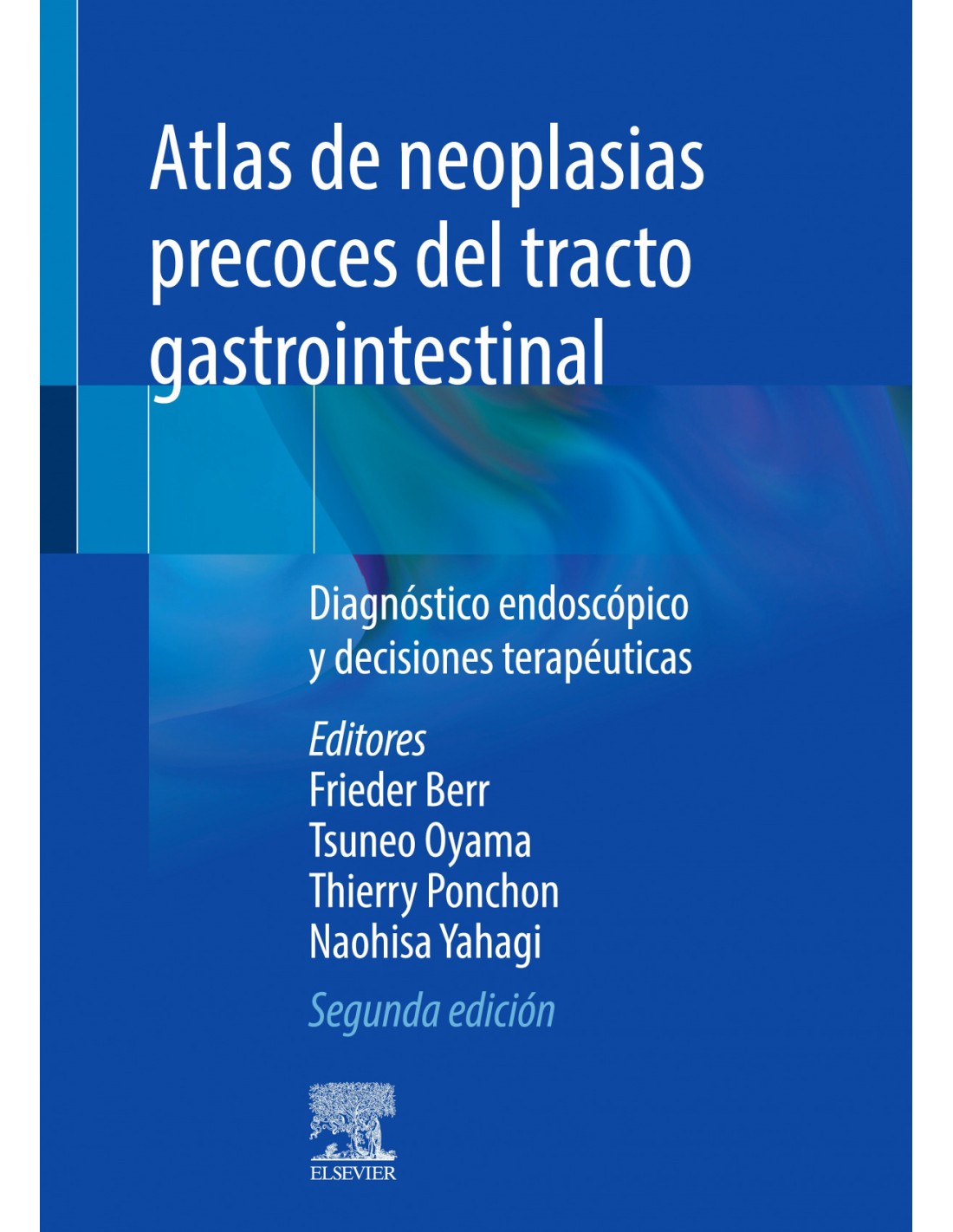 Atlas de neoplasias precoces del tracto gastrointestinal

Diagnóstico endoscópico y decisiones terapéuticas

Editores
Frieder Berr
Tsuneo Oyama
Thierry Ponchon
Naohisa Yahagi

Segunda edición

ELSEVIER